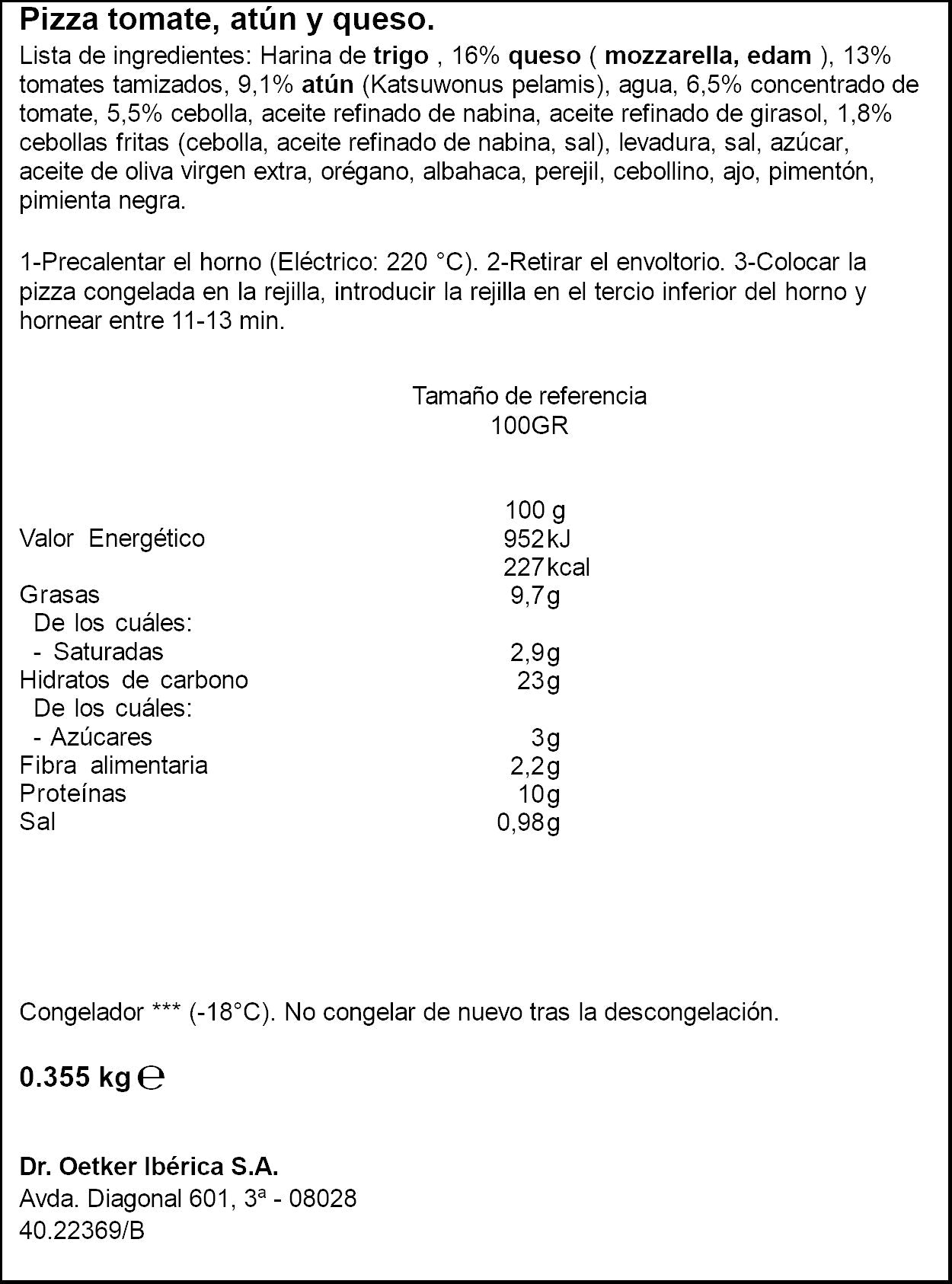 Pizza tomate, atún y queso.

Lista de ingredientes: Harina de trigo , 16% queso ( mozzarella, edam ), 13% tomates tamizados, 9,1% atún (Katsuwonus pelamis), agua, 6,5% concentrado de tomate, 5,5% cebolla, aceite refinado de nabina, aceite refinado de girasol, 1,8% cebollas fritas (cebolla, aceite refinado de nabina, sal), levadura, sal, azúcar, aceite de oliva virgen extra, orégano, albahaca, perejil, cebollino, ajo, pimentón, pimienta negra.

1-Precalentar el horno (Eléctrico: 220 °C). 2-Retirar el envoltorio. 3-Colocar la pizza congelada en la rejilla, introducir la rejilla en el tercio inferior del horno y hornear entre 11-13 min.

Tamaño de referencia
100GR

|  | 100 g |
|---|---|
| Valor Energético | 952kJ |
|  | 227kcal |
| Grasas | 9,7g |
| De los cuáles: |  |
| - Saturadas | 2,9g |
| Hidratos de carbono | 23g |
| De los cuáles: |  |
| - Azúcares | 3g |
| Fibra alimentaria | 2,2g |
| Proteínas | 10g |
| Sal | 0,98g |

Congelador *** (-18°C). No congelar de nuevo tras la descongelación.

0.355 kg ℮

Dr. Oetker Ibérica S.A.
Avda. Diagonal 601, 3ª - 08028
40.22369/B